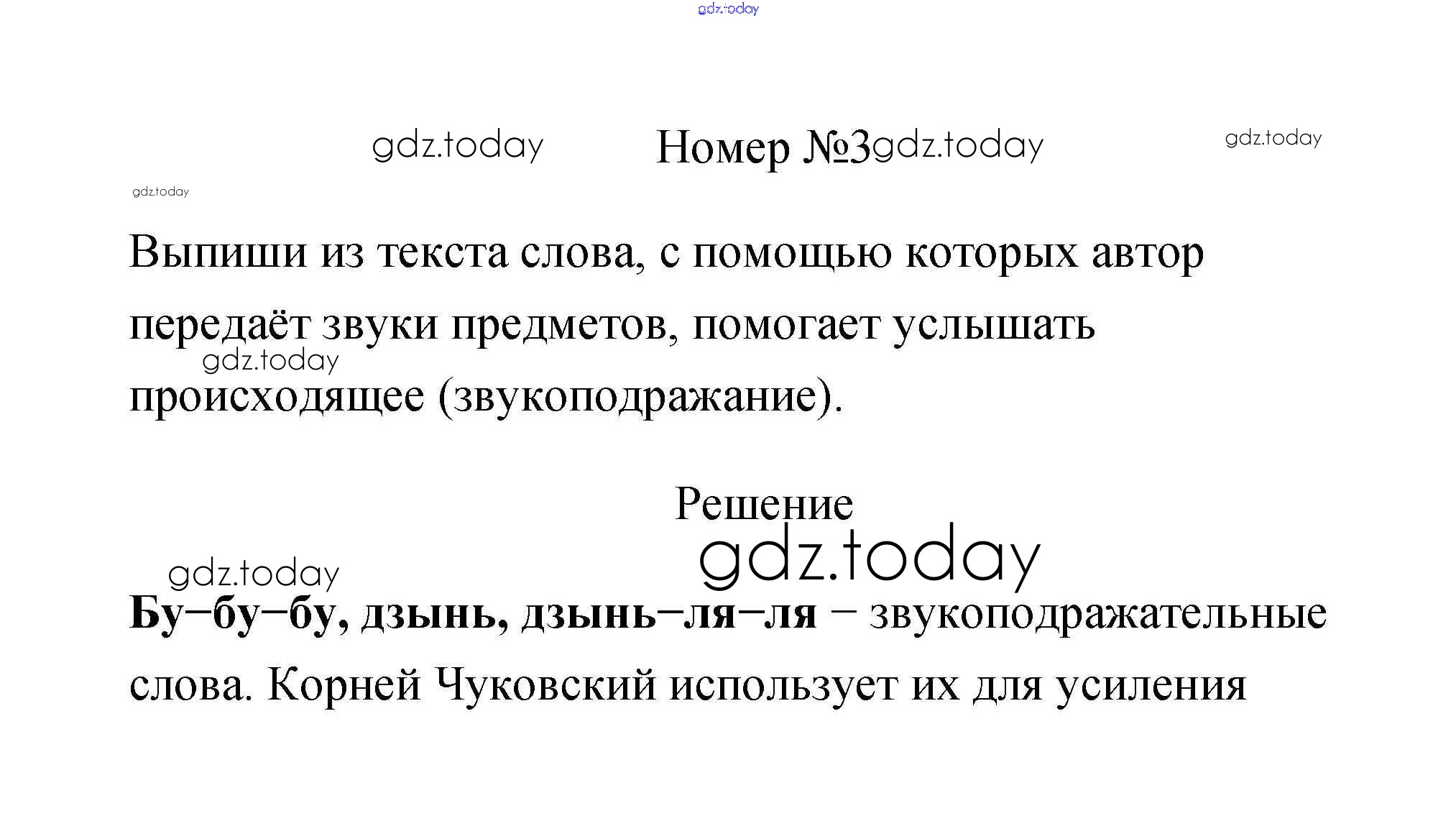 Номер №3

Выпиши из текста слова, с помощью которых автор передаёт звуки предметов, помогает услышать происходящее (звукоподражание).

Решение

Бу–бу–бу, дзынь, дзынь–ля–ля – звукоподражательные слова. Корней Чуковский использует их для усиления

gdz.today